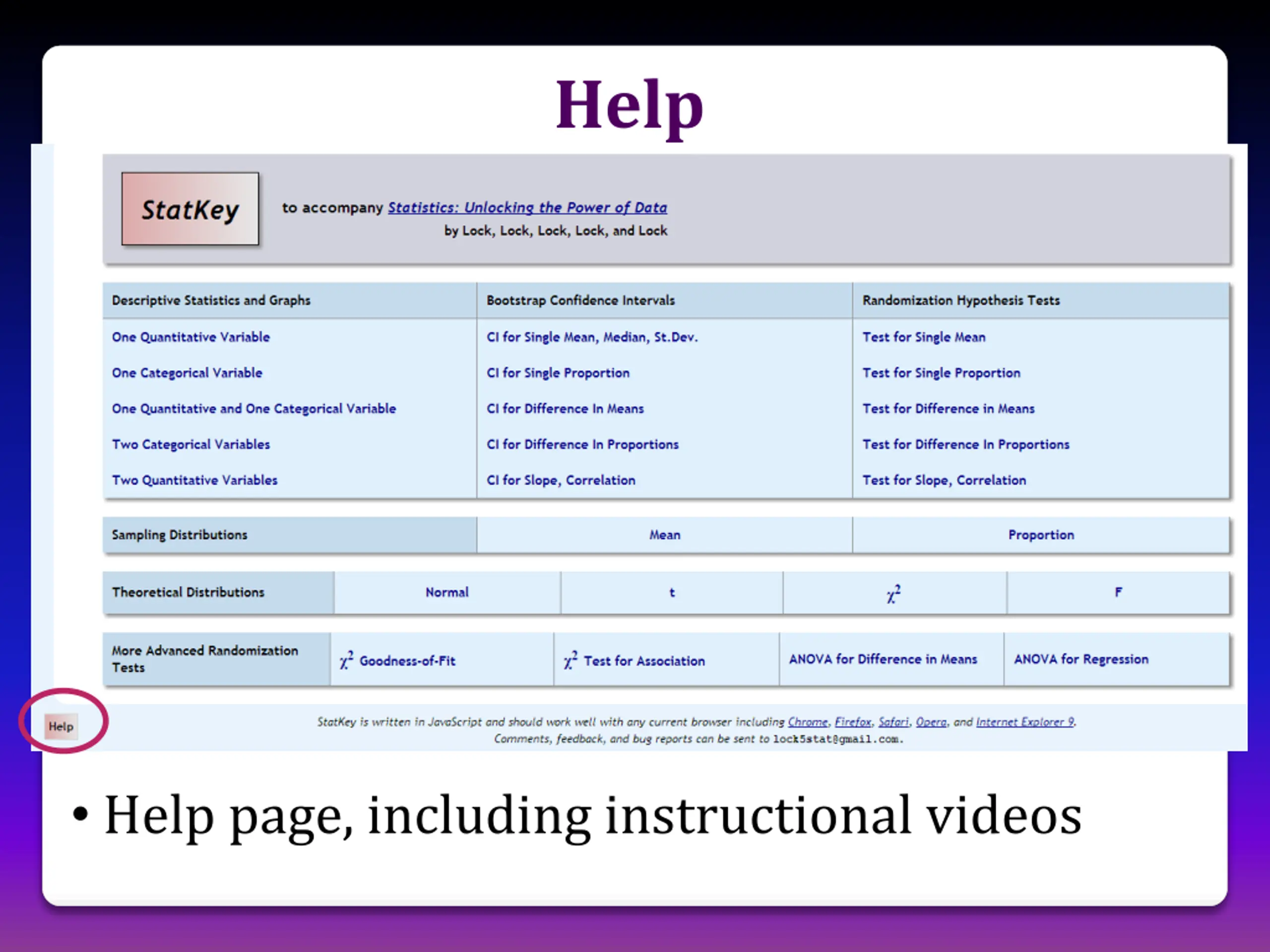 Help

StatKey

to accompany Statistics: Unlocking the Power of Data
by Lock, Lock, Lock, Lock, and Lock

| Descriptive Statistics and Graphs | Bootstrap Confidence Intervals | Randomization Hypothesis Tests |
|---|---|---|
| One Quantitative Variable | CI for Single Mean, Median, St.Dev. | Test for Single Mean |
| One Categorical Variable | CI for Single Proportion | Test for Single Proportion |
| One Quantitative and One Categorical Variable | CI for Difference In Means | Test for Difference in Means |
| Two Categorical Variables | CI for Difference In Proportions | Test for Difference In Proportions |
| Two Quantitative Variables | CI for Slope, Correlation | Test for Slope, Correlation |

| Sampling Distributions | Mean | Proportion |
|---|---|---|

| Theoretical Distributions | Normal | t | $\chi^2$ | F |
|---|---|---|---|---|

| More Advanced Randomization Tests | $\chi^2$ Goodness-of-Fit | $\chi^2$ Test for Association | ANOVA for Difference in Means | ANOVA for Regression |
|---|---|---|---|---|

Help

StatKey is written in JavaScript and should work well with any current browser including Chrome, Firefox, Safari, Opera, and Internet Explorer 9.
Comments, feedback, and bug reports can be sent to lock5stat@gmail.com.

• Help page, including instructional videos